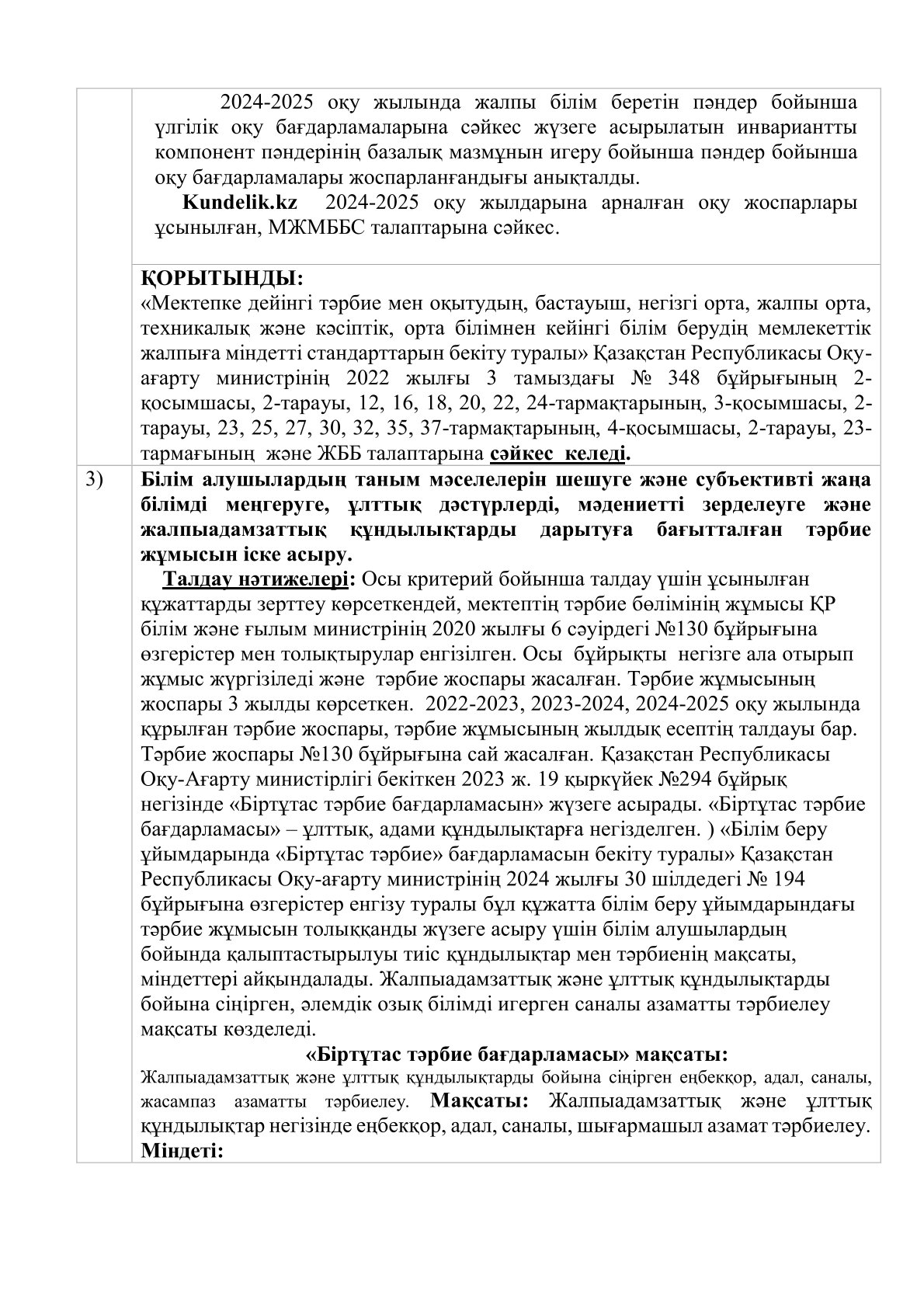 2024-2025 оқу жылында жалпы білім беретін пәндер бойынша үлгілік оқу бағдарламаларына сәйкес жүзеге асырылатын инвариантты компонент пәндерінің базалық мазмұнын игеру бойынша пәндер бойынша оқу бағдарламалары жоспарланғандығы анықталды.

Kundelik.kz 2024-2025 оқу жылдарына арналған оқу жоспарлары ұсынылған, МЖМББС талаптарына сәйкес.

ҚОРЫТЫНДЫ:
«Мектепке дейінгі тәрбие мен оқытудың, бастауыш, негізгі орта, жалпы орта, техникалық және кәсіптік, орта білімнен кейінгі білім берудің мемлекеттік жалпыға міндетті стандарттарын бекіту туралы» Қазақстан Республикасы Оқу-ағарту министрінің 2022 жылғы 3 тамыздағы № 348 бұйрығының 2-қосымшасы, 2-тарауы, 12, 16, 18, 20, 22, 24-тармақтарының, 3-қосымшасы, 2-тарауы, 23, 25, 27, 30, 32, 35, 37-тармақтарының, 4-қосымшасы, 2-тарауы, 23-тармағының және ЖББ талаптарына сәйкес келеді.

3) Білім алушылардың таным мәселелерін шешуге және субъективті жаңа білімді меңгеруге, ұлттық дәстүрлерді, мәдениетті зерделеуге және жалпыадамзаттық құндылықтарды дарытуға бағытталған тәрбие жұмысын іске асыру.

Талдау нәтижелері: Осы критерий бойынша талдау үшін ұсынылған құжаттарды зерттеу көрсеткендей, мектептің тәрбие бөлімінің жұмысы ҚР білім және ғылым министрінің 2020 жылғы 6 сәуірдегі №130 бұйрығына өзгерістер мен толықтырулар енгізілген. Осы бұйрықты негізге ала отырып жұмыс жүргізіледі және тәрбие жоспары жасалған. Тәрбие жұмысының жоспары 3 жылды көрсеткен. 2022-2023, 2023-2024, 2024-2025 оқу жылында құрылған тәрбие жоспары, тәрбие жұмысының жылдық есептің талдауы бар. Тәрбие жоспары №130 бұйрығына сай жасалған. Қазақстан Республикасы Оқу-Ағарту министірлігі бекіткен 2023 ж. 19 қыркүйек №294 бұйрық негізінде «Біртұтас тәрбие бағдарламасын» жүзеге асырады. «Біртұтас тәрбие бағдарламасы» – ұлттық, адами құндылықтарға негізделген. ) «Білім беру ұйымдарында «Біртұтас тәрбие» бағдарламасын бекіту туралы» Қазақстан Республикасы Оқу-ағарту министрінің 2024 жылғы 30 шілдедегі № 194 бұйрығына өзгерістер енгізу туралы бұл құжатта білім беру ұйымдарындағы тәрбие жұмысын толыққанды жүзеге асыру үшін білім алушылардың бойында қалыптастырылуы тиіс құндылықтар мен тәрбиенің мақсаты, міндеттері айқындалады. Жалпыадамзаттық және ұлттық құндылықтарды бойына сіңірген, әлемдік озық білімді игерген саналы азаматты тәрбиелеу мақсаты көзделеді.

«Біртұтас тәрбие бағдарламасы» мақсаты:
Жалпыадамзаттық және ұлттық құндылықтарды бойына сіңірген еңбекқор, адал, саналы, жасампаз азаматты тәрбиелеу. Мақсаты: Жалпыадамзаттық және ұлттық құндылықтар негізінде еңбекқор, адал, саналы, шығармашыл азамат тәрбиелеу.
Міндеті: